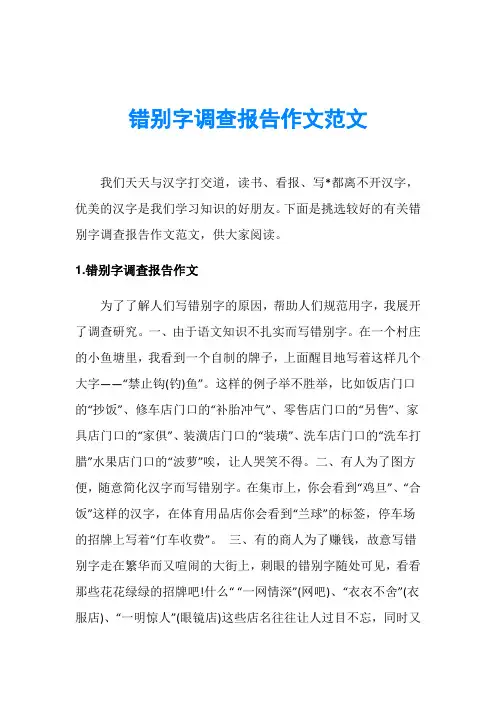 错别字调查报告作文范文

我们天天与汉字打交道，读书、看报、写*都离不开汉字，优美的汉字是我们学习知识的好朋友。下面是挑选较好的有关错别字调查报告作文范文，供大家阅读。

1.错别字调查报告作文

为了了解人们写错别字的原因，帮助人们规范用字，我展开了调查研究。一、由于语文知识不扎实而写错别字。在一个村庄的小鱼塘里，我看到一个自制的牌子，上面醒目地写着这样几个大字——“禁止钩(钓)鱼”。这样的例子举不胜举，比如饭店门口的“抄饭”、修车店门口的“补胎冲气”、零售店门口的“另售”、家具店门口的“家俱”、装潢店门口的“装璜”、洗车店门口的“洗车打腊”水果店门口的“波萝”唉，让人哭笑不得。二、有人为了图方便，随意简化汉字而写错别字。在集市上，你会看到“鸡旦”、“合饭”这样的汉字，在体育用品店你会看到“兰球”的标签，停车场的招牌上写着“仃车收费”。 三、有的商人为了赚钱，故意写错别字走在繁华而又喧闹的大街上，刺眼的错别字随处可见，看看那些花花绿绿的招牌吧!什么“ “一网情深”(网吧)、“衣衣不舍”(衣服店)、“一明惊人”(眼镜店)这些店名往往让人过目不忘，同时又